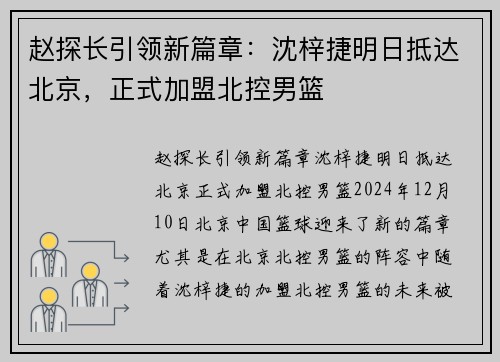 赵探长引领新篇章：沈梓捷明日抵达北京，正式加盟北控男篮

赵探长引领新篇章沈梓捷明日抵达北京正式加盟北控男篮2024年12月10日北京中国篮球迎来了新的篇章尤其是在北京北控男篮的阵容中随着沈梓捷的加盟北控男篮的未来被